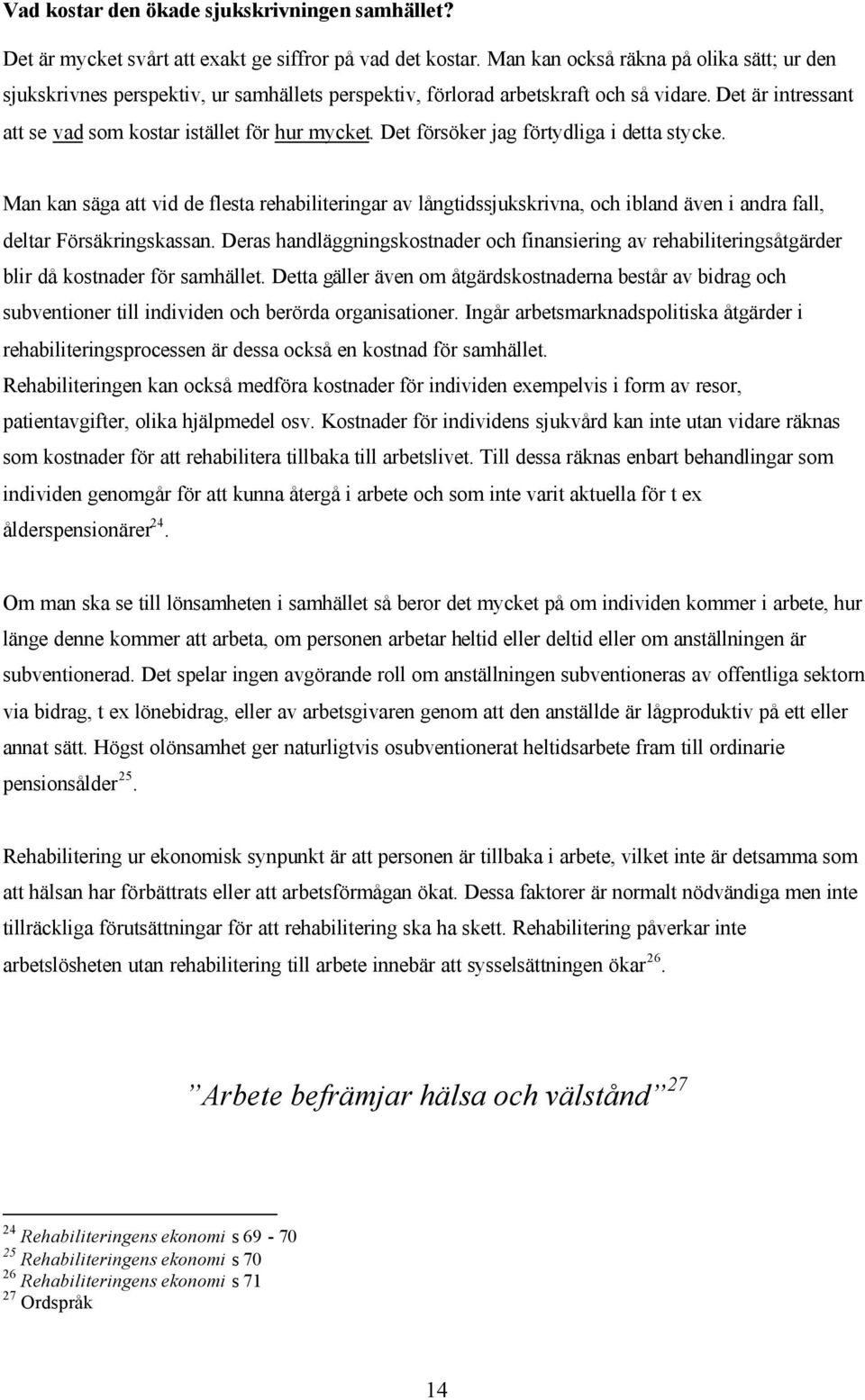 Vad kostar den ökade sjukskrivningen samhället?

Det är mycket svårt att exakt ge siffror på vad det kostar. Man kan också räkna på olika sätt; ur den sjukskrivnes perspektiv, ur samhällets perspektiv, förlorad arbetskraft och så vidare. Det är intressant att se vad som kostar istället för hur mycket. Det försöker jag förtydliga i detta stycke.

Man kan säga att vid de flesta rehabiliteringar av långtidssjukskrivna, och ibland även i andra fall, deltar Försäkringskassan. Deras handläggningskostnader och finansiering av rehabiliteringsåtgärder blir då kostnader för samhället. Detta gäller även om åtgärdskostnaderna består av bidrag och subventioner till individen och berörda organisationer. Ingår arbetsmarknadspolitiska åtgärder i rehabiliteringsprocessen är dessa också en kostnad för samhället. Rehabiliteringen kan också medföra kostnader för individen exempelvis i form av resor, patientavgifter, olika hjälpmedel osv. Kostnader för individens sjukvård kan inte utan vidare räknas som kostnader för att rehabilitera tillbaka till arbetslivet. Till dessa räknas enbart behandlingar som individen genomgår för att kunna återgå i arbete och som inte varit aktuella för t ex ålderspensionärer$^{24}$.

Om man ska se till lönsamheten i samhället så beror det mycket på om individen kommer i arbete, hur länge denne kommer att arbeta, om personen arbetar heltid eller deltid eller om anställningen är subventionerad. Det spelar ingen avgörande roll om anställningen subventioneras av offentliga sektorn via bidrag, t ex lönebidrag, eller av arbetsgivaren genom att den anställde är lågproduktiv på ett eller annat sätt. Högst olönsamhet ger naturligtvis osubventionerat heltidsarbete fram till ordinarie pensionsålder$^{25}$.

Rehabilitering ur ekonomisk synpunkt är att personen är tillbaka i arbete, vilket inte är detsamma som att hälsan har förbättrats eller att arbetsförmågan ökat. Dessa faktorer är normalt nödvändiga men inte tillräckliga förutsättningar för att rehabilitering ska ha skett. Rehabilitering påverkar inte arbetslösheten utan rehabilitering till arbete innebär att sysselsättningen ökar$^{26}$.

”Arbete befrämjar hälsa och välstånd”$^{27}$

$^{24}$ Rehabiliteringens ekonomi s 69 - 70
$^{25}$ Rehabiliteringens ekonomi s 70
$^{26}$ Rehabiliteringens ekonomi s 71
$^{27}$ Ordspråk

14